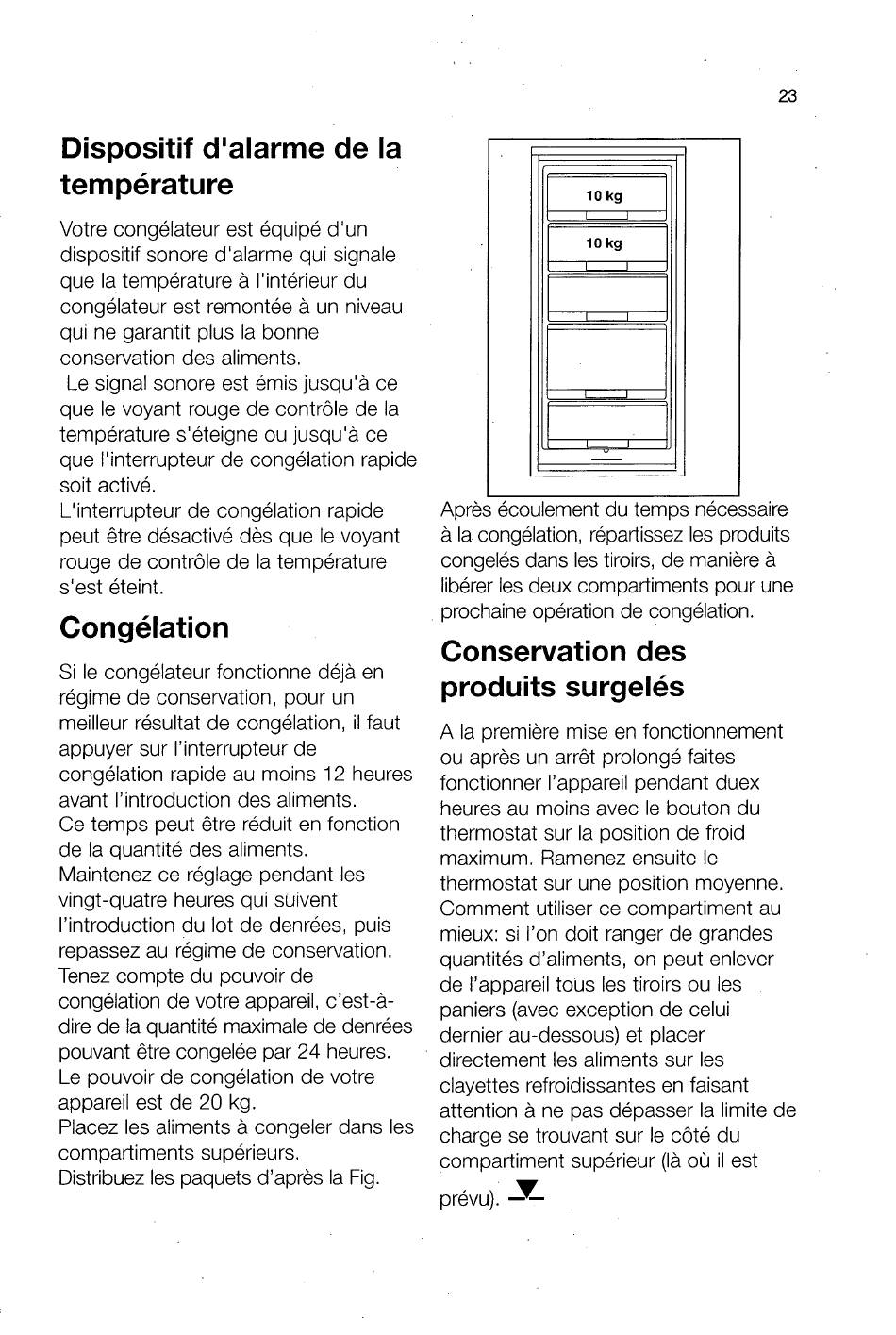 23

Dispositif d'alarme de la température

Votre congélateur est équipé d'un dispositif sonore d'alarme qui signale que la température à l'intérieur du congélateur est remontée à un niveau qui ne garantit plus la bonne conservation des aliments.
Le signal sonore est émis jusqu'à ce que le voyant rouge de contrôle de la température s'éteigne ou jusqu'à ce que l'interrupteur de congélation rapide soit activé.
L'interrupteur de congélation rapide peut être désactivé dès que le voyant rouge de contrôle de la température s'est éteint.

Congélation

Si le congélateur fonctionne déjà en régime de conservation, pour un meilleur résultat de congélation, il faut appuyer sur l'interrupteur de congélation rapide au moins 12 heures avant l'introduction des aliments.
Ce temps peut être réduit en fonction de la quantité des aliments.
Maintenez ce réglage pendant les vingt-quatre heures qui suivent l'introduction du lot de denrées, puis repassez au régime de conservation.
Tenez compte du pouvoir de congélation de votre appareil, c'est-à-dire de la quantité maximale de denrées pouvant être congelée par 24 heures.
Le pouvoir de congélation de votre appareil est de 20 kg.
Placez les aliments à congeler dans les compartiments supérieurs.
Distribuez les paquets d'après la Fig.

10 kg
10 kg

Après écoulement du temps nécessaire à la congélation, répartissez les produits congelés dans les tiroirs, de manière à libérer les deux compartiments pour une prochaine opération de congélation.

Conservation des produits surgelés

A la première mise en fonctionnement ou après un arrêt prolongé faites fonctionner l'appareil pendant duex heures au moins avec le bouton du thermostat sur la position de froid maximum. Ramenez ensuite le thermostat sur une position moyenne.
Comment utiliser ce compartiment au mieux: si l'on doit ranger de grandes quantités d'aliments, on peut enlever de l'appareil tous les tiroirs ou les paniers (avec exception de celui dernier au-dessous) et placer directement les aliments sur les clayettes refroidissantes en faisant attention à ne pas dépasser la limite de charge se trouvant sur le côté du compartiment supérieur (là où il est prévu).